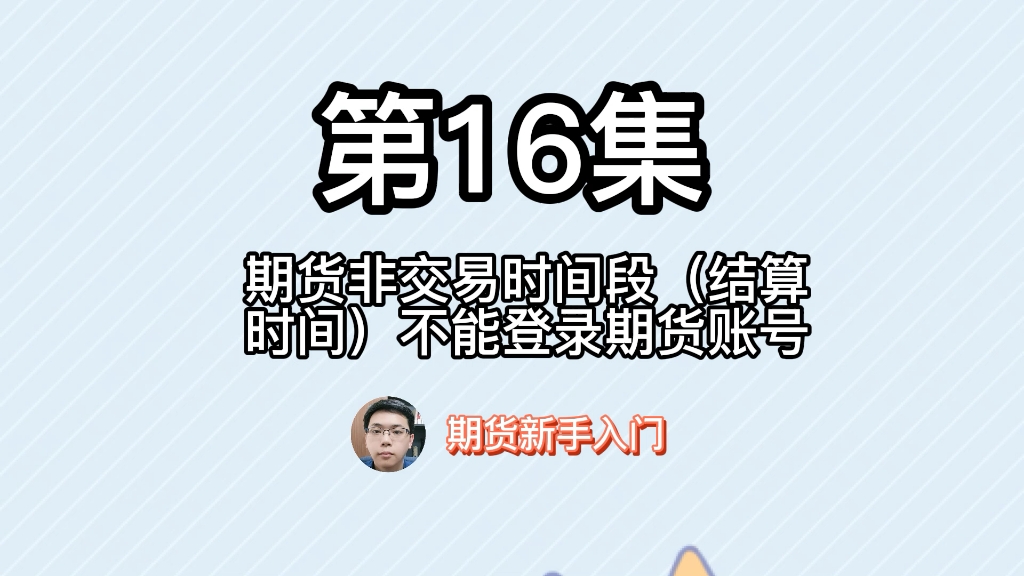 第16集

期货非交易时间段（结算时间）不能登录期货账号

期货新手入门